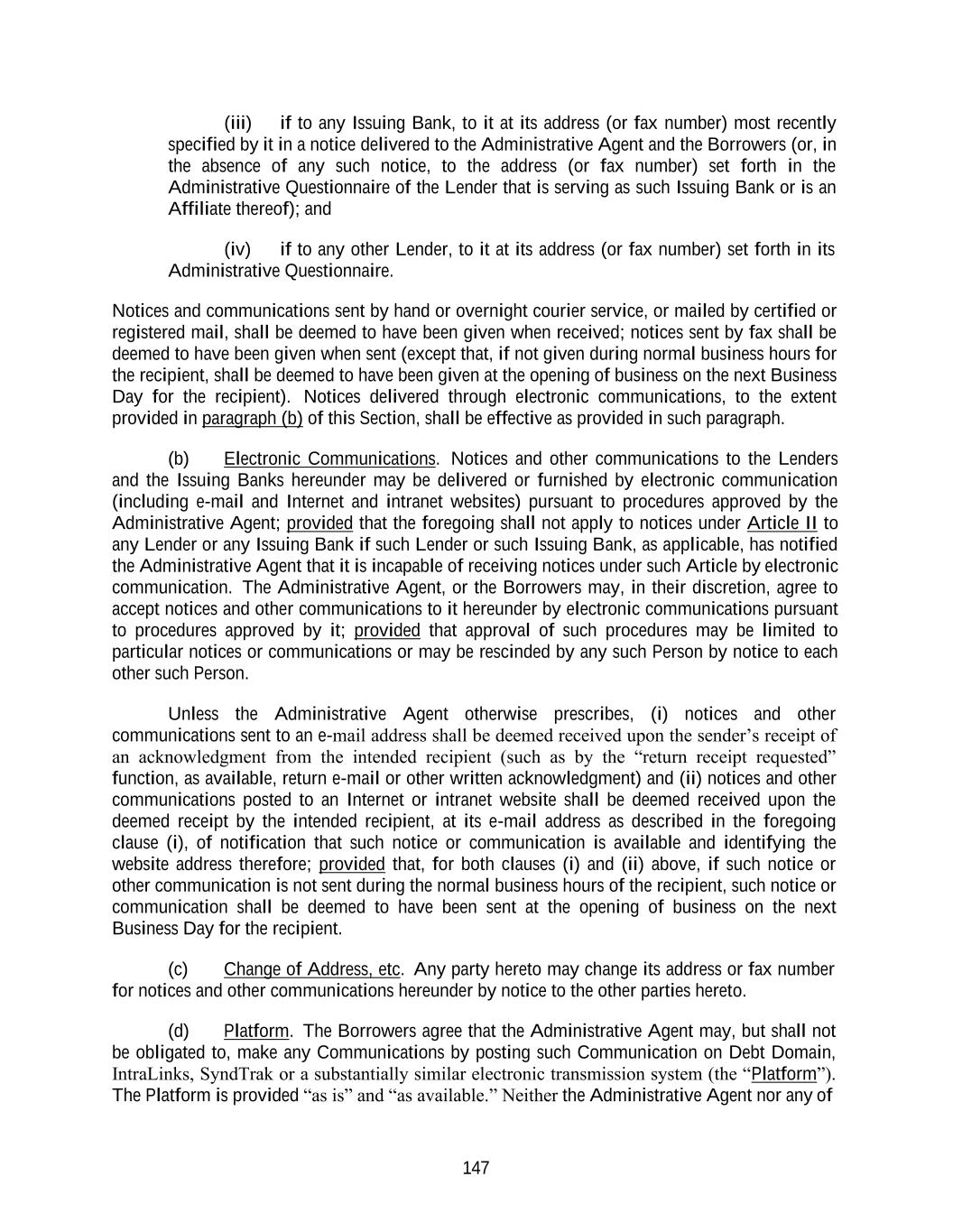 (iii) if to any Issuing Bank, to it at its address (or fax number) most recently specified by it in a notice delivered to the Administrative Agent and the Borrowers (or, in the absence of any such notice, to the address (or fax number) set forth in the Administrative Questionnaire of the Lender that is serving as such Issuing Bank or is an Affiliate thereof); and

(iv) if to any other Lender, to it at its address (or fax number) set forth in its Administrative Questionnaire.

Notices and communications sent by hand or overnight courier service, or mailed by certified or registered mail, shall be deemed to have been given when received; notices sent by fax shall be deemed to have been given when sent (except that, if not given during normal business hours for the recipient, shall be deemed to have been given at the opening of business on the next Business Day for the recipient). Notices delivered through electronic communications, to the extent provided in paragraph (b) of this Section, shall be effective as provided in such paragraph.

(b) Electronic Communications. Notices and other communications to the Lenders and the Issuing Banks hereunder may be delivered or furnished by electronic communication (including e-mail and Internet and intranet websites) pursuant to procedures approved by the Administrative Agent; provided that the foregoing shall not apply to notices under Article II to any Lender or any Issuing Bank if such Lender or such Issuing Bank, as applicable, has notified the Administrative Agent that it is incapable of receiving notices under such Article by electronic communication. The Administrative Agent, or the Borrowers may, in their discretion, agree to accept notices and other communications to it hereunder by electronic communications pursuant to procedures approved by it; provided that approval of such procedures may be limited to particular notices or communications or may be rescinded by any such Person by notice to each other such Person.

Unless the Administrative Agent otherwise prescribes, (i) notices and other communications sent to an e-mail address shall be deemed received upon the sender's receipt of an acknowledgment from the intended recipient (such as by the "return receipt requested" function, as available, return e-mail or other written acknowledgment) and (ii) notices and other communications posted to an Internet or intranet website shall be deemed received upon the deemed receipt by the intended recipient, at its e-mail address as described in the foregoing clause (i), of notification that such notice or communication is available and identifying the website address therefore; provided that, for both clauses (i) and (ii) above, if such notice or other communication is not sent during the normal business hours of the recipient, such notice or communication shall be deemed to have been sent at the opening of business on the next Business Day for the recipient.

(c) Change of Address, etc. Any party hereto may change its address or fax number for notices and other communications hereunder by notice to the other parties hereto.

(d) Platform. The Borrowers agree that the Administrative Agent may, but shall not be obligated to, make any Communications by posting such Communication on Debt Domain, IntraLinks, SyndTrak or a substantially similar electronic transmission system (the "Platform"). The Platform is provided "as is" and "as available." Neither the Administrative Agent nor any of

147